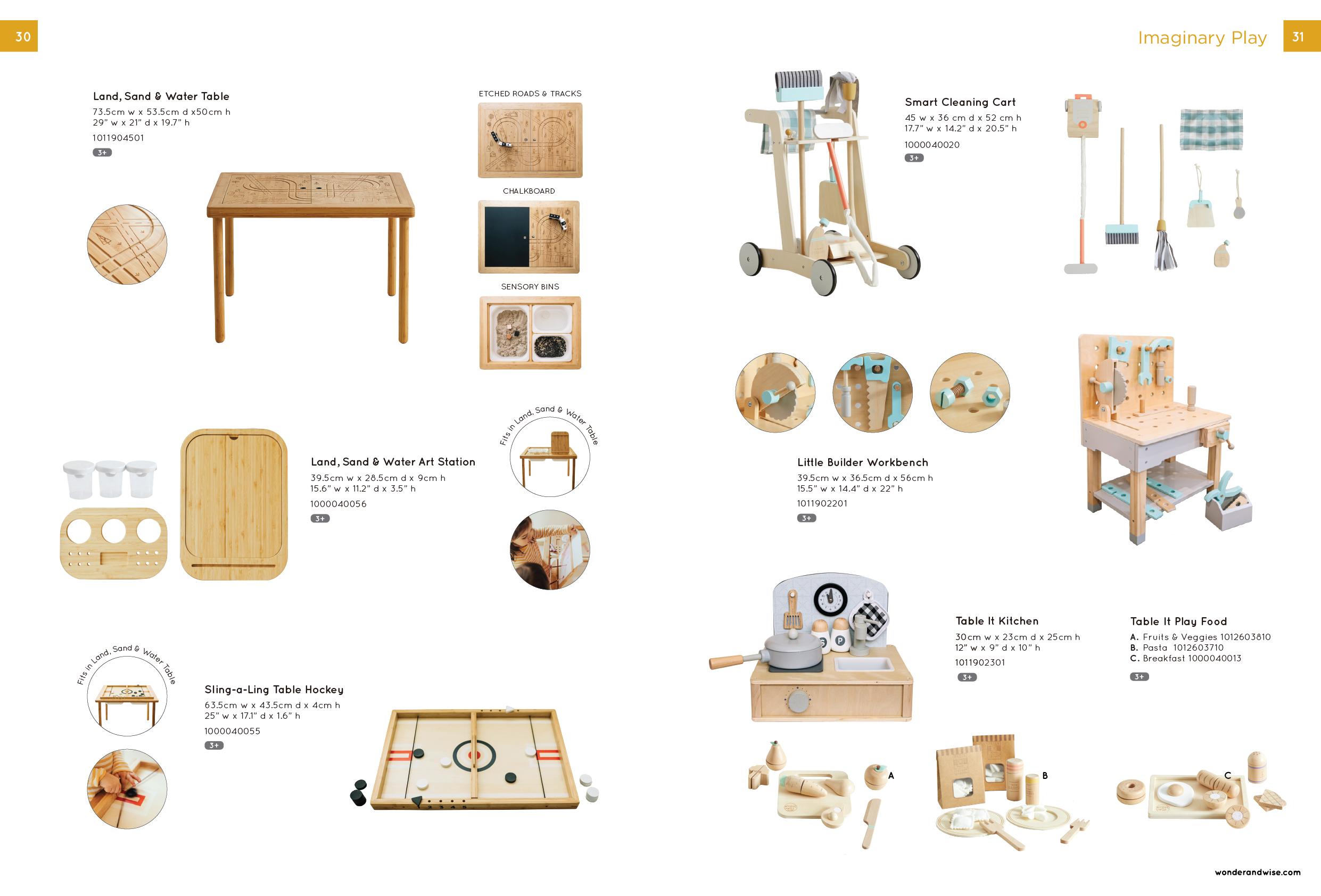 30

Land, Sand & Water Table
73.5cm w x 53.5cm d x50cm h
29" w x 21" d x 19.7" h
1011904501
3+

ETCHED ROADS & TRACKS

CHALKBOARD

SENSORY BINS

Land, Sand & Water Art Station
39.5cm w x 28.5cm d x 9cm h
15.6" w x 11.2" d x 3.5" h
1000040056
3+

Fits in Land, Sand & Water Table

Fits in Land, Sand & Water Table

Sling-a-Ling Table Hockey
63.5cm w x 43.5cm d x 4cm h
25" w x 17.1" d x 1.6" h
1000040055
3+

Imaginary Play
31

Smart Cleaning Cart
45 w x 36 cm d x 52 cm h
17.7" w x 14.2" d x 20.5" h
1000040020
3+

Little Builder Workbench
39.5cm w x 36.5cm d x 56cm h
15.5" w x 14.4" d x 22" h
1011902201
3+

Table It Kitchen
30cm w x 23cm d x 25cm h
12" w x 9" d x 10" h
1011902301
3+

Table It Play Food
A. Fruits & Veggies 1012603810
B. Pasta 1012603710
C. Breakfast 1000040013
3+

A
B
C

wonderandwise.com